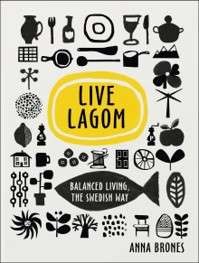 LIVE LAGOM

BALANCED LIVING, THE SWEDISH WAY

ANNA BRONES